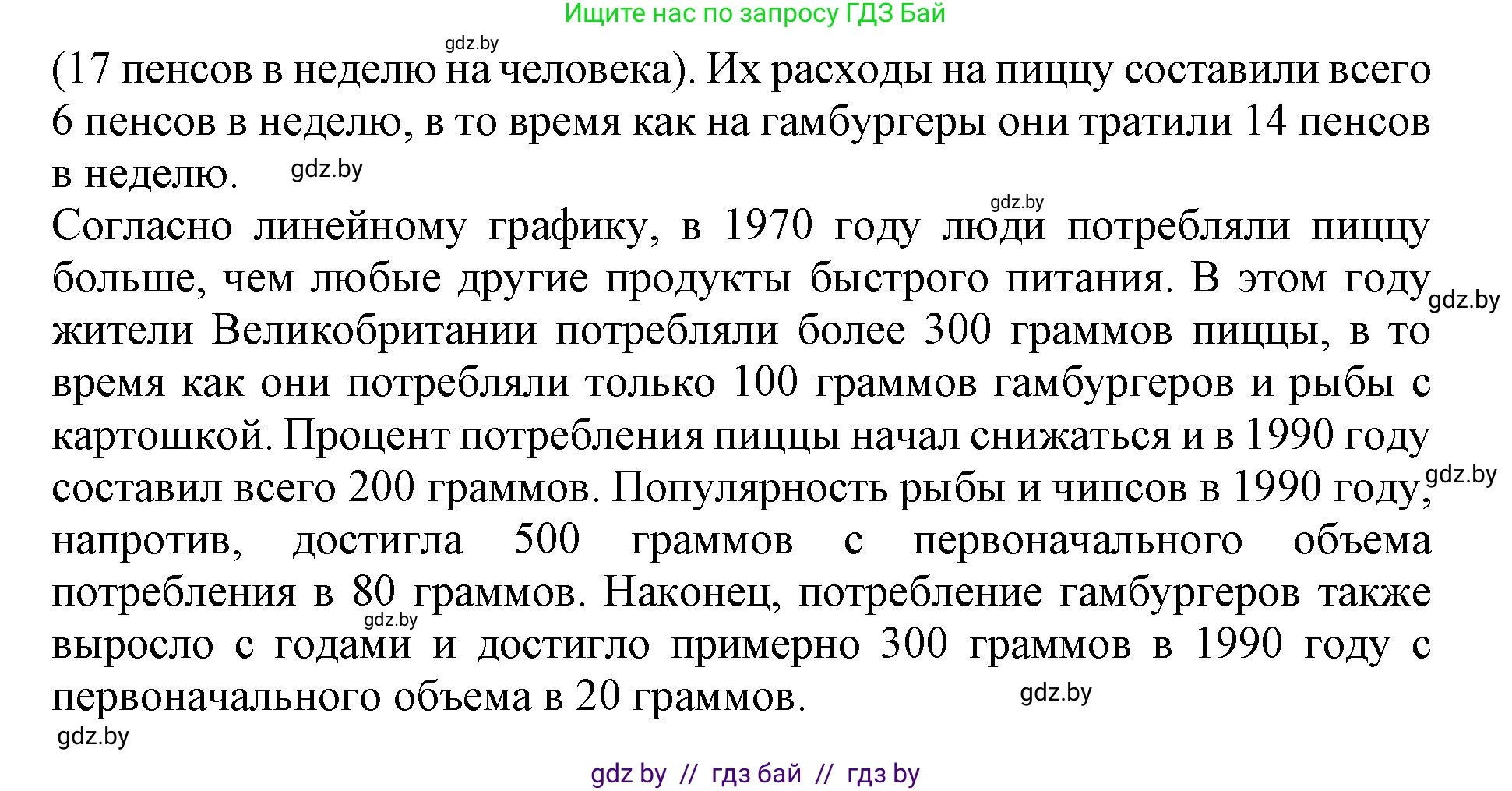 Ищите нас по запросу ГДЗ Бай

gdz.by

(17 пенсов в неделю на человека). Их расходы на пиццу составили всего 6 пенсов в неделю, в то время как на гамбургеры они тратили 14 пенсов в неделю. gdz.by

gdz.by

Согласно линейному графику, в 1970 году люди потребляли пиццу больше, чем любые другие продукты быстрого питания. В этом году жители Великобритании потребляли более 300 граммов пиццы, в то время как они потребляли только 100 граммов гамбургеров и рыбы с картошкой. Процент потребления пиццы начал снижаться и в 1990 году составил всего 200 граммов. Популярность рыбы и чипсов в 1990 году, напротив, достигла 500 граммов с первоначального объема потребления в 80 граммов. Наконец, потребление гамбургеров также выросло с годами и достигло примерно 300 граммов в 1990 году с первоначального объема в 20 граммов.

gdz.by

gdz.by

gdz.by

gdz.by

gdz.by

gdz by // гдз бай // гдз by